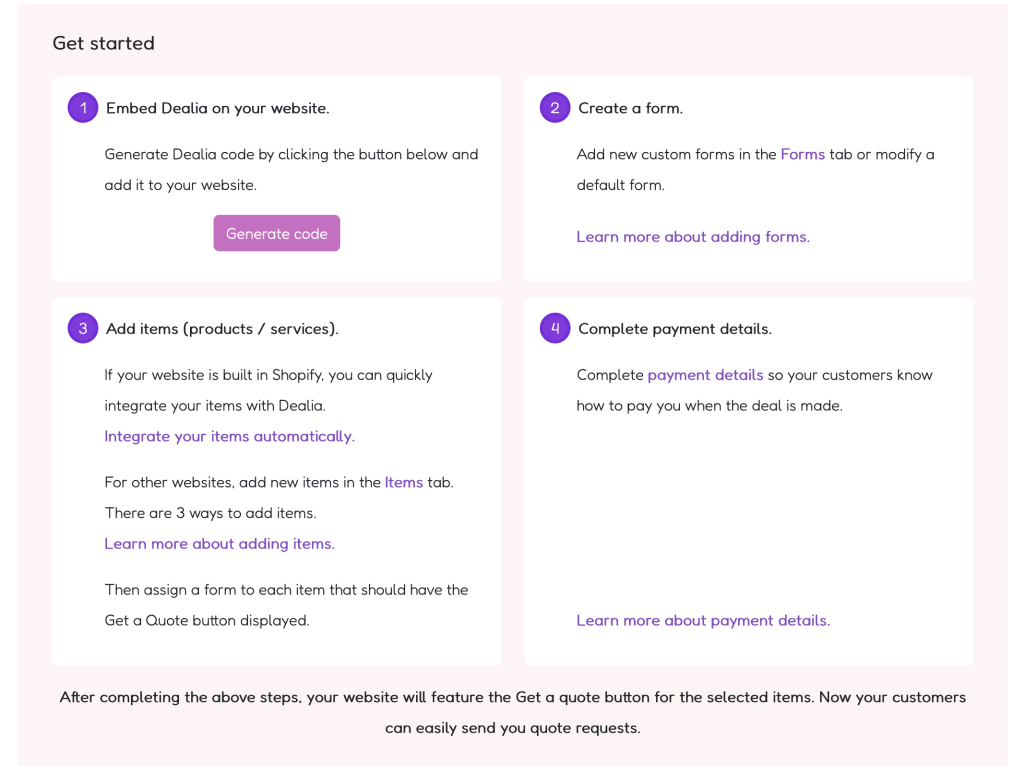 Get started

1 Embed Dealia on your website.

Generate Dealia code by clicking the button below and add it to your website.

Generate code

2 Create a form.

Add new custom forms in the Forms tab or modify a default form.

Learn more about adding forms.

3 Add items (products / services).

If your website is built in Shopify, you can quickly integrate your items with Dealia.
Integrate your items automatically.

For other websites, add new items in the Items tab. There are 3 ways to add items.
Learn more about adding items.

Then assign a form to each item that should have the Get a Quote button displayed.

4 Complete payment details.

Complete payment details so your customers know how to pay you when the deal is made.

Learn more about payment details.

After completing the above steps, your website will feature the Get a quote button for the selected items. Now your customers can easily send you quote requests.